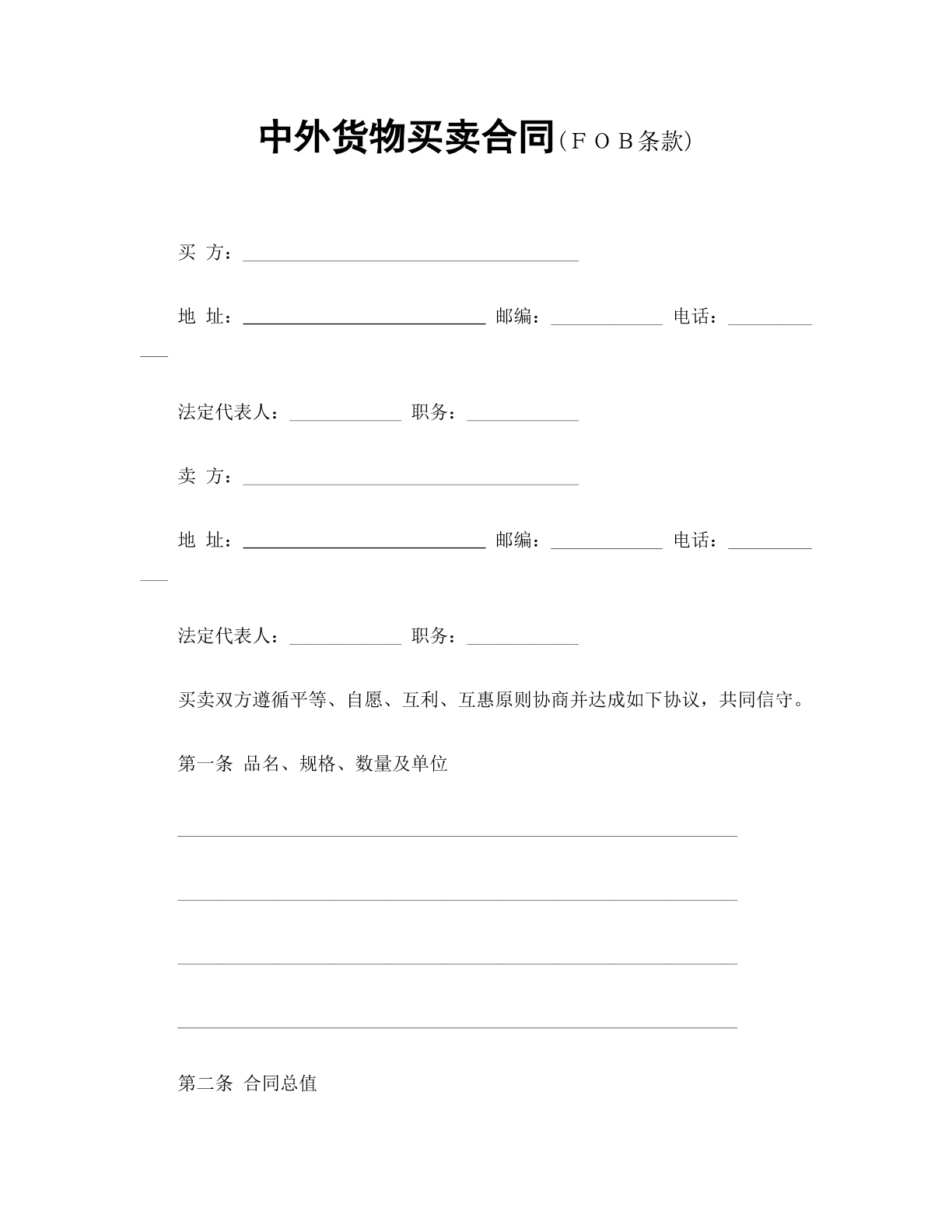 中外货物买卖合同（ＦＯＢ条款）

买 方：____

地 址：____ 邮编：____ 电话：____

法定代表人：____ 职务：____

卖 方：____

地 址：____ 邮编：____ 电话：____

法定代表人：____ 职务：____

买卖双方遵循平等、自愿、互利、互惠原则协商并达成如下协议，共同信守。

第一条 品名、规格、数量及单位

____

____

____

____

第二条 合同总值